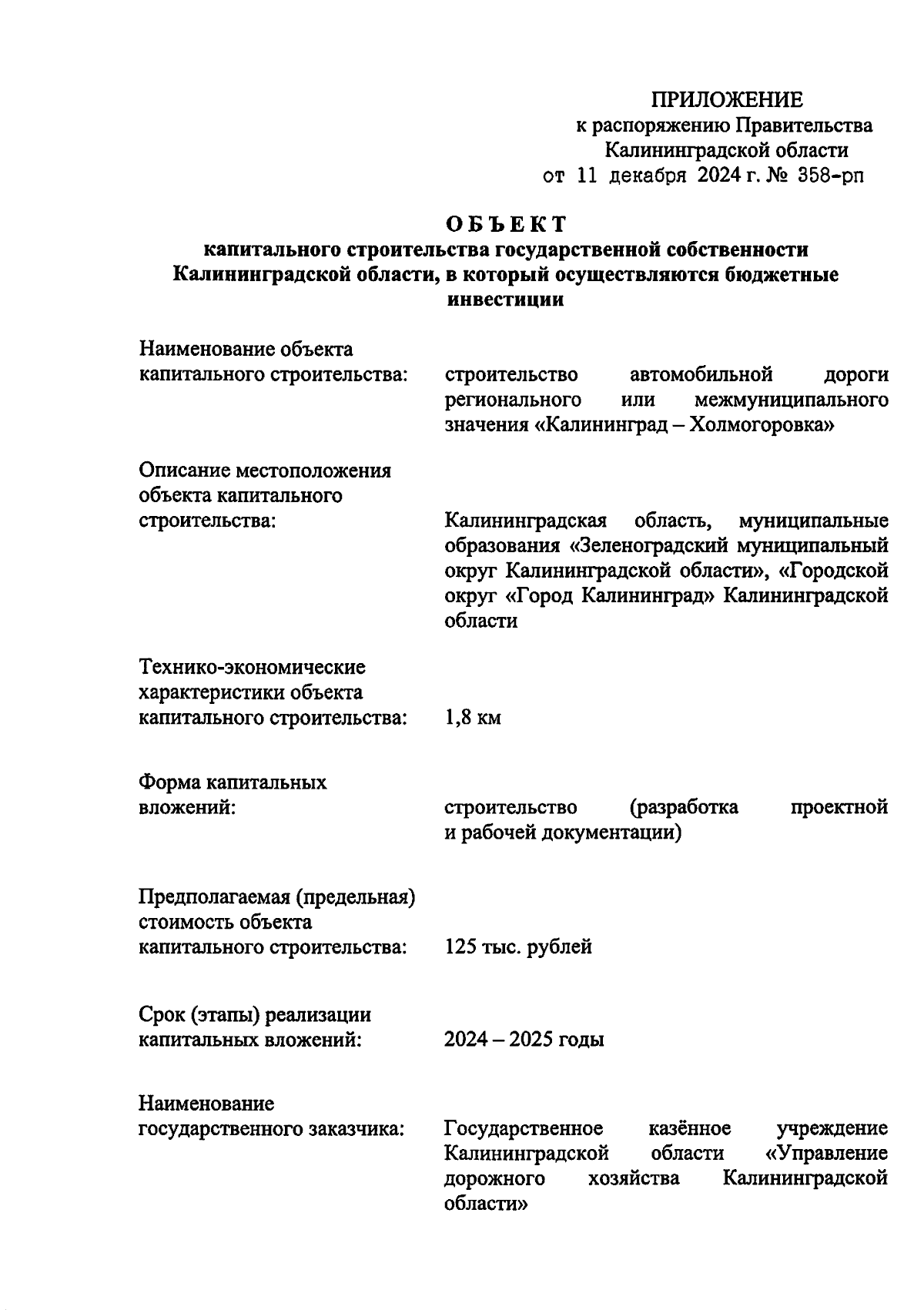 ПРИЛОЖЕНИЕ
к распоряжению Правительства
Калининградской области
от 11 декабря 2024 г. № 358-рп

ОБЪЕКТ
капитального строительства государственной собственности Калининградской области, в который осуществляются бюджетные инвестиции

Наименование объекта капитального строительства: строительство автомобильной дороги регионального или межмуниципального значения «Калининград – Холмогоровка»

Описание местоположения объекта капитального строительства: Калининградская область, муниципальные образования «Зеленоградский муниципальный округ Калининградской области», «Городской округ «Город Калининград» Калининградской области

Технико-экономические характеристики объекта капитального строительства: 1,8 км

Форма капитальных вложений: строительство (разработка проектной и рабочей документации)

Предполагаемая (предельная) стоимость объекта капитального строительства: 125 тыс. рублей

Срок (этапы) реализации капитальных вложений: 2024 – 2025 годы

Наименование государственного заказчика: Государственное казённое учреждение Калининградской области «Управление дорожного хозяйства Калининградской области»